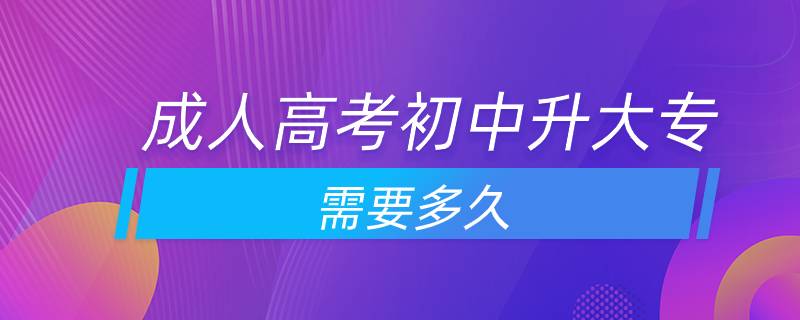 成人高考初中升大专

需要多久